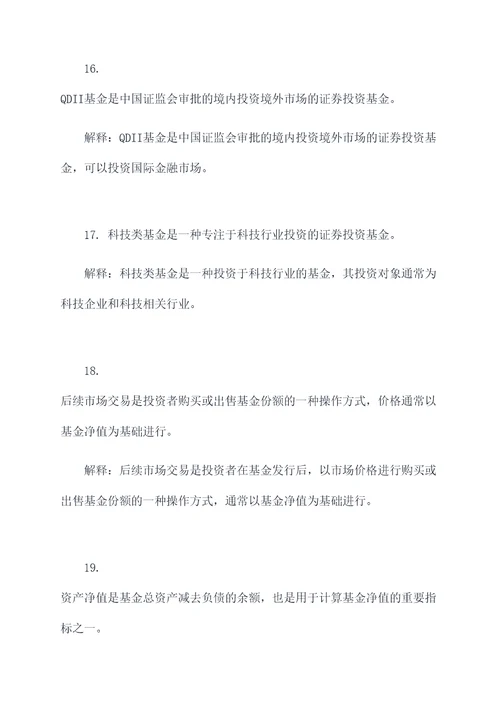 16.

QDII基金是中国证监会审批的境内投资境外市场的证券投资基金。

解释：QDII基金是中国证监会审批的境内投资境外市场的证券投资基金，可以投资国际金融市场。

17. 科技类基金是一种专注于科技行业投资的证券投资基金。

解释：科技类基金是一种投资于科技行业的基金，其投资对象通常为科技企业和科技相关行业。

18.

后续市场交易是投资者购买或出售基金份额的一种操作方式，价格通常以基金净值为基础进行。

解释：后续市场交易是投资者在基金发行后，以市场价格进行购买或出售基金份额的一种操作方式，通常以基金净值为基础进行。

19.

资产净值是基金总资产减去负债的余额，也是用于计算基金净值的重要指标之一。